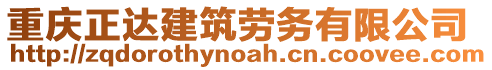 重庆正达建筑劳务有限公司
http://zqdorothynoah.cn.coovee.com